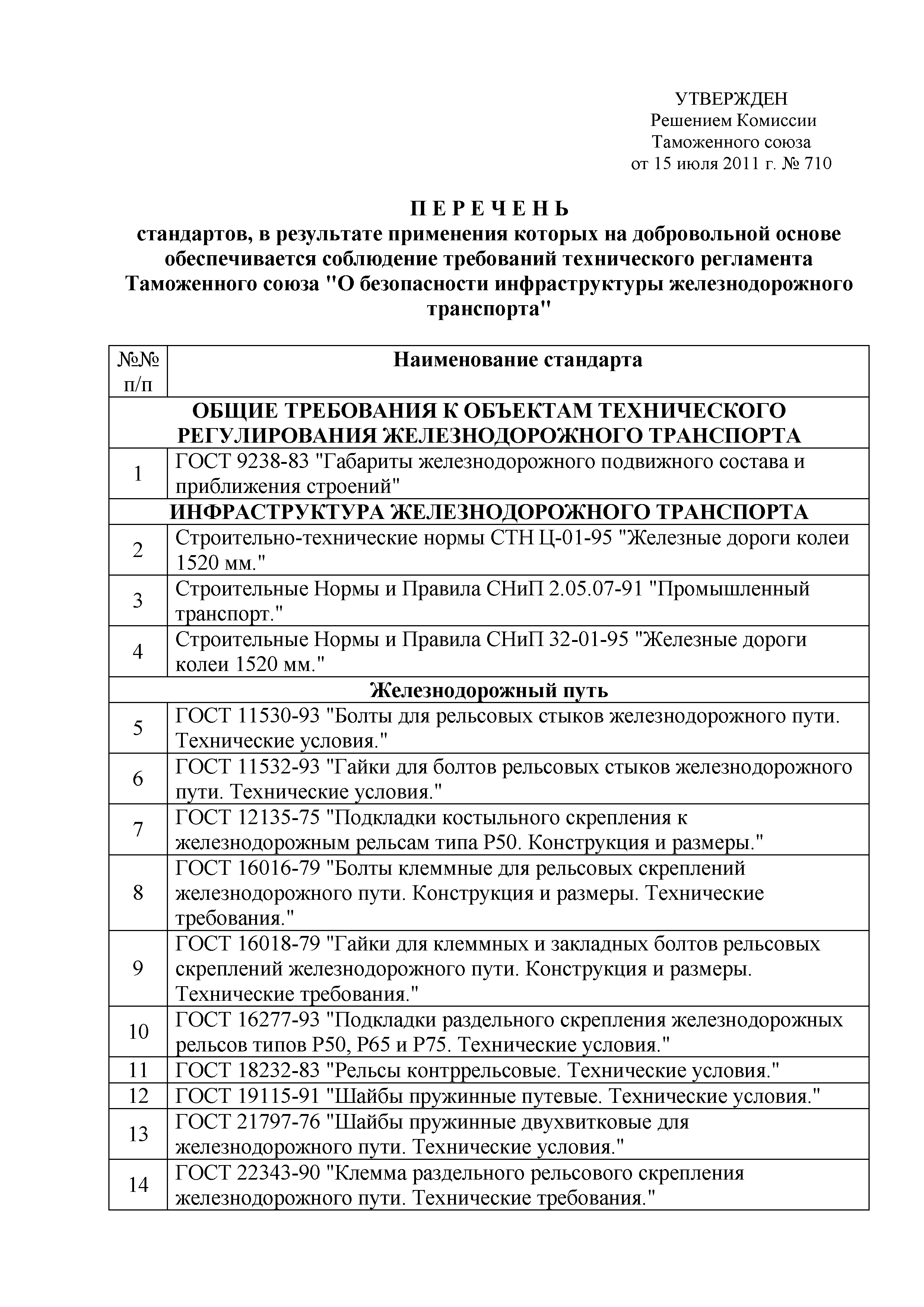 УТВЕРЖДЕН
Решением Комиссии
Таможенного союза
от 15 июля 2011 г. № 710

П Е Р Е Ч Е Н Ь
стандартов, в результате применения которых на добровольной основе обеспечивается соблюдение требований технического регламента Таможенного союза "О безопасности инфраструктуры железнодорожного транспорта"

| №№ п/п | Наименование стандарта |
|---|---|
| ОБЩИЕ ТРЕБОВАНИЯ К ОБЪЕКТАМ ТЕХНИЧЕСКОГО РЕГУЛИРОВАНИЯ ЖЕЛЕЗНОДОРОЖНОГО ТРАНСПОРТА | |
| 1 | ГОСТ 9238-83 "Габариты железнодорожного подвижного состава и приближения строений" |
| ИНФРАСТРУКТУРА ЖЕЛЕЗНОДОРОЖНОГО ТРАНСПОРТА | |
| 2 | Строительно-технические нормы СТН Ц-01-95 "Железные дороги колеи 1520 мм." |
| 3 | Строительные Нормы и Правила СНиП 2.05.07-91 "Промышленный транспорт." |
| 4 | Строительные Нормы и Правила СНиП 32-01-95 "Железные дороги колеи 1520 мм." |
| Железнодорожный путь | |
| 5 | ГОСТ 11530-93 "Болты для рельсовых стыков железнодорожного пути. Технические условия." |
| 6 | ГОСТ 11532-93 "Гайки для болтов рельсовых стыков железнодорожного пути. Технические условия." |
| 7 | ГОСТ 12135-75 "Подкладки костыльного скрепления к железнодорожным рельсам типа Р50. Конструкция и размеры." |
| 8 | ГОСТ 16016-79 "Болты клеммные для рельсовых скреплений железнодорожного пути. Конструкция и размеры. Технические требования." |
| 9 | ГОСТ 16018-79 "Гайки для клеммных и закладных болтов рельсовых скреплений железнодорожного пути. Конструкция и размеры. Технические требования." |
| 10 | ГОСТ 16277-93 "Подкладки раздельного скрепления железнодорожных рельсов типов Р50, Р65 и Р75. Технические условия." |
| 11 | ГОСТ 18232-83 "Рельсы контррельсовые. Технические условия." |
| 12 | ГОСТ 19115-91 "Шайбы пружинные путевые. Технические условия." |
| 13 | ГОСТ 21797-76 "Шайбы пружинные двухвитковые для железнодорожного пути. Технические условия." |
| 14 | ГОСТ 22343-90 "Клемма раздельного рельсового скрепления железнодорожного пути. Технические требования." |